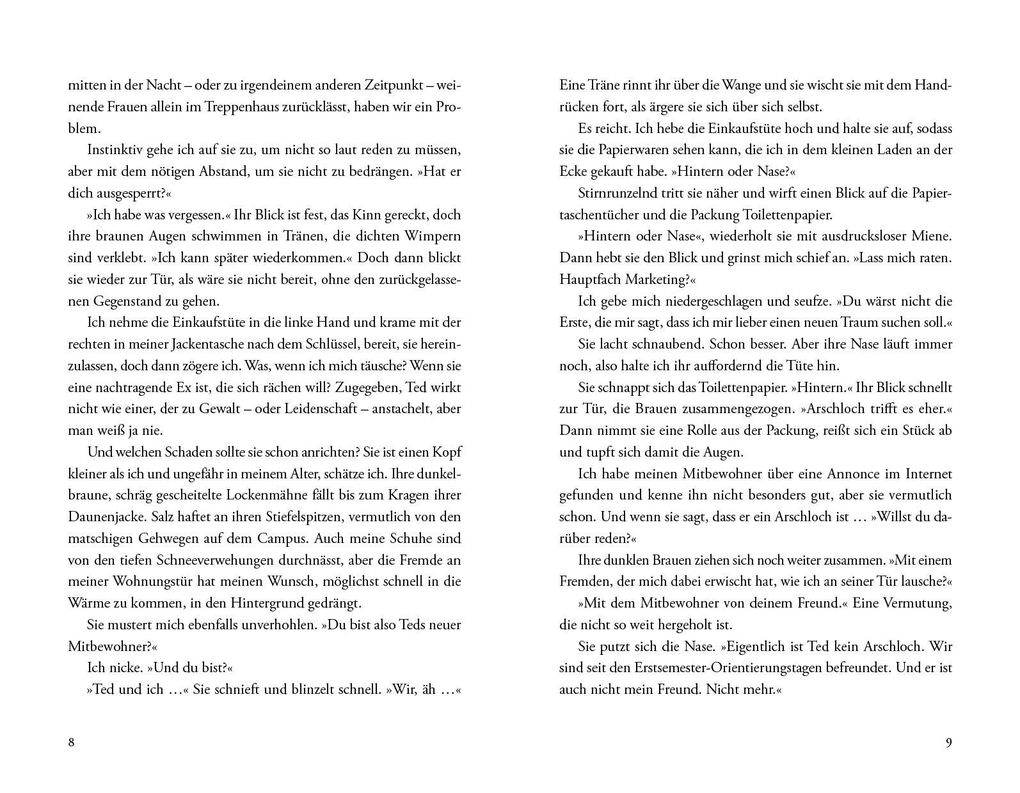 mitten in der Nacht – oder zu irgendeinem anderen Zeitpunkt – weinende Frauen allein im Treppenhaus zurücklässt, haben wir ein Problem.

Instinktiv gehe ich auf sie zu, um nicht so laut reden zu müssen, aber mit dem nötigen Abstand, um sie nicht zu bedrängen. »Hat er dich ausgesperrt?«

»Ich habe was vergessen.« Ihr Blick ist fest, das Kinn gereckt, doch ihre braunen Augen schwimmen in Tränen, die dichten Wimpern sind verklebt. »Ich kann später wiederkommen.« Doch dann blickt sie wieder zur Tür, als wäre sie nicht bereit, ohne den zurückgelassenen Gegenstand zu gehen.

Ich nehme die Einkaufstüte in die linke Hand und krame mit der rechten in meiner Jackentasche nach dem Schlüssel, bereit, sie hereinzulassen, doch dann zögere ich. Was, wenn ich mich täusche? Wenn sie eine nachtragende Ex ist, die sich rächen will? Zugegeben, Ted wirkt nicht wie einer, der zu Gewalt – oder Leidenschaft – anstachelt, aber man weiß ja nie.

Und welchen Schaden sollte sie schon anrichten? Sie ist einen Kopf kleiner als ich und ungefähr in meinem Alter, schätze ich. Ihre dunkelbraune, schräg gescheitelte Lockenmähne fällt bis zum Kragen ihrer Daunenjacke. Salz haftet an ihren Stiefelspitzen, vermutlich von den matschigen Gehwegen auf dem Campus. Auch meine Schuhe sind von den tiefen Schneeverwehungen durchnässt, aber die Fremde an meiner Wohnungstür hat meinen Wunsch, möglichst schnell in die Wärme zu kommen, in den Hintergrund gedrängt.

Sie mustert mich ebenfalls unverhohlen. »Du bist also Teds neuer Mitbewohner?«

Ich nicke. »Und du bist?«

»Ted und ich …« Sie schnieft und blinzelt schnell. »Wir, äh …«

8

Eine Träne rinnt ihr über die Wange und sie wischt sie mit dem Handrücken fort, als ärgere sie sich über sich selbst.

Es reicht. Ich hebe die Einkaufstüte hoch und halte sie auf, sodass sie die Papierwaren sehen kann, die ich in dem kleinen Laden an der Ecke gekauft habe. »Hintern oder Nase?«

Stirnrunzelnd tritt sie näher und wirft einen Blick auf die Papiertaschentücher und die Packung Toilettenpapier.

»Hintern oder Nase«, wiederholt sie mit ausdrucksloser Miene. Dann hebt sie den Blick und grinst mich schief an. »Lass mich raten. Hauptfach Marketing?«

Ich gebe mich niedergeschlagen und seufze. »Du wärst nicht die Erste, die mir sagt, dass ich mir lieber einen neuen Traum suchen soll.«

Sie lacht schnaubend. Schon besser. Aber ihre Nase läuft immer noch, also halte ich ihr auffordernd die Tüte hin.

Sie schnappt sich das Toilettenpapier. »Hintern.« Ihr Blick schnellt zur Tür, die Brauen zusammengezogen. »Arschloch trifft es eher.« Dann nimmt sie eine Rolle aus der Packung, reißt sich ein Stück ab und tupft sich damit die Augen.

Ich habe meinen Mitbewohner über eine Annonce im Internet gefunden und kenne ihn nicht besonders gut, aber sie vermutlich schon. Und wenn sie sagt, dass er ein Arschloch ist … »Willst du darüber reden?«

Ihre dunklen Brauen ziehen sich noch weiter zusammen. »Mit einem Fremden, der mich dabei erwischt hat, wie ich an seiner Tür lausche?«

»Mit dem Mitbewohner von deinem Freund.« Eine Vermutung, die nicht so weit hergeholt ist.

Sie putzt sich die Nase. »Eigentlich ist Ted kein Arschloch. Wir sind seit den Erstsemester-Orientierungstagen befreundet. Und er ist auch nicht mein Freund. Nicht mehr.«

9